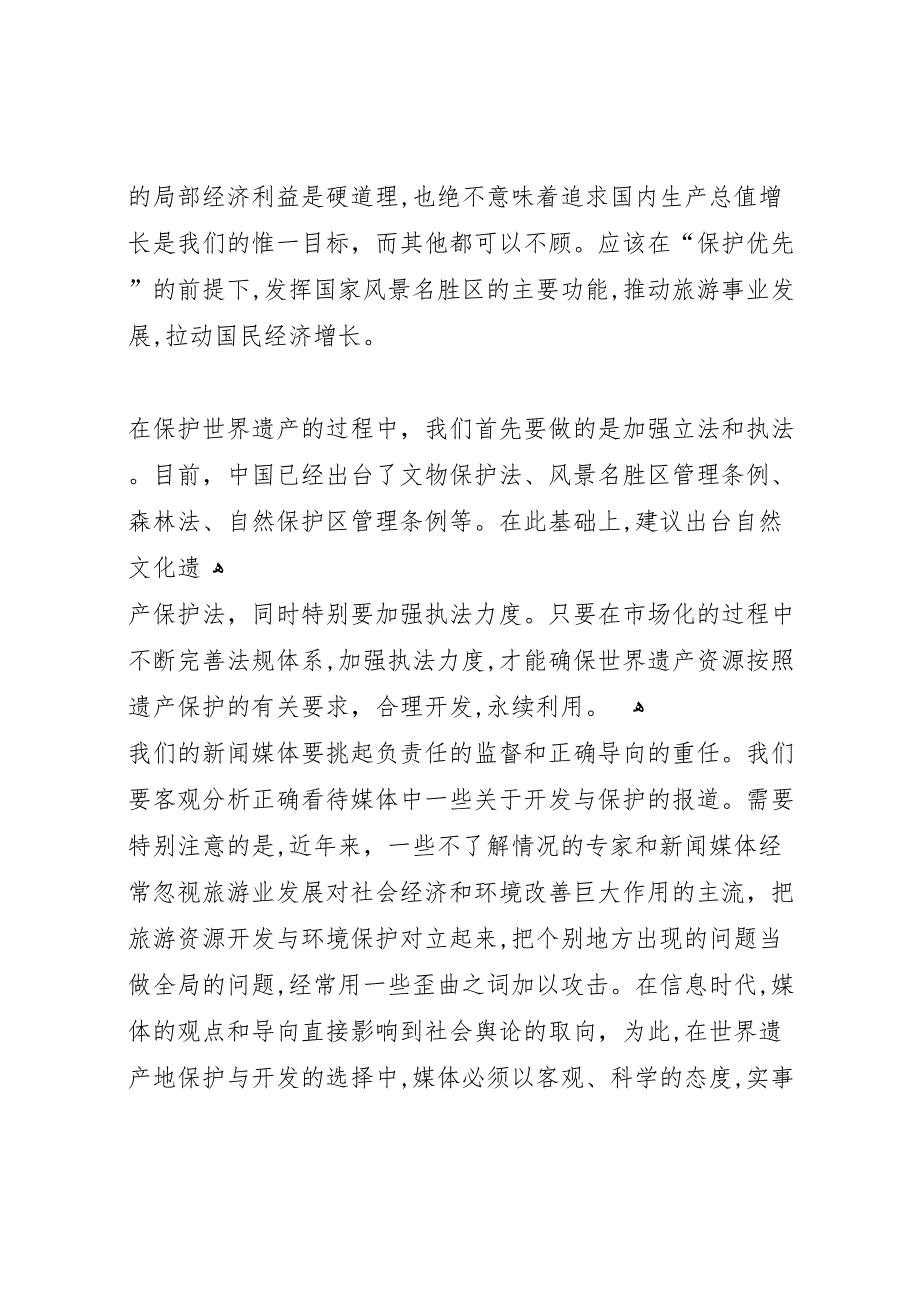 的局部经济利益是硬道理，也绝不意味着追求国内生产总值增长是我们的惟一目标，而其他都可以不顾。应该在“保护优先”的前提下，发挥国家风景名胜区的主要功能，推动旅游事业发展，拉动国民经济增长。

在保护世界遗产的过程中，我们首先要做的是加强立法和执法。目前，中国已经出台了文物保护法、风景名胜区管理条例、森林法、自然保护区管理条例等。在此基础上，建议出台自然文化遗

产保护法，同时特别要加强执法力度。只要在市场化的过程中不断完善法规体系，加强执法力度，才能确保世界遗产资源按照遗产保护的有关要求，合理开发，永续利用。

我们的新闻媒体要挑起负责任的监督和正确导向的重任。我们要客观分析正确看待媒体中一些关于开发与保护的报道。需要特别注意的是，近年来，一些不了解情况的专家和新闻媒体经常忽视旅游业发展对社会经济和环境改善巨大作用的主流，把旅游资源开发与环境保护对立起来，把个别地方出现的问题当做全局的问题，经常用一些歪曲之词加以攻击。在信息时代，媒体的观点和导向直接影响到社会舆论的取向，为此，在世界遗产地保护与开发的选择中，媒体必须以客观、科学的态度，实事